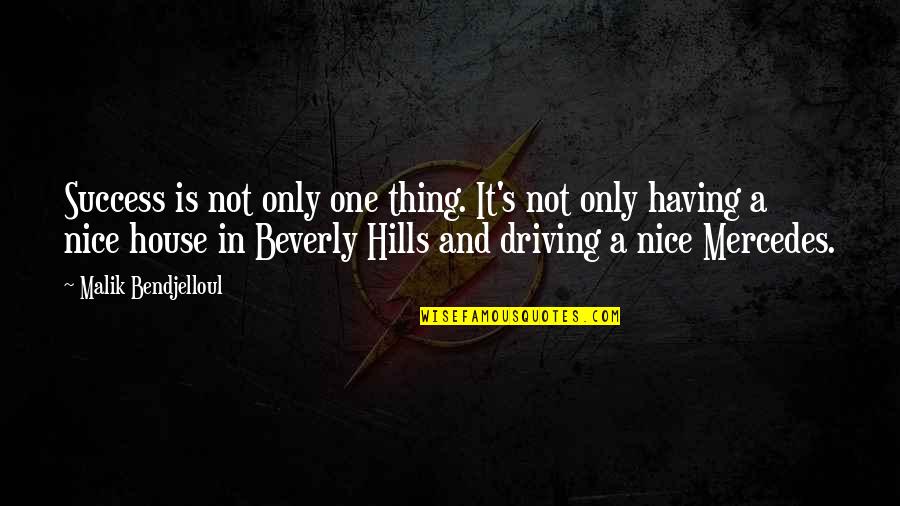 Success is not only one thing. It's not only having a nice house in Beverly Hills and driving a nice Mercedes.

~ Malik Bendjelloul

WISEFAMOUSQUOTES.COM